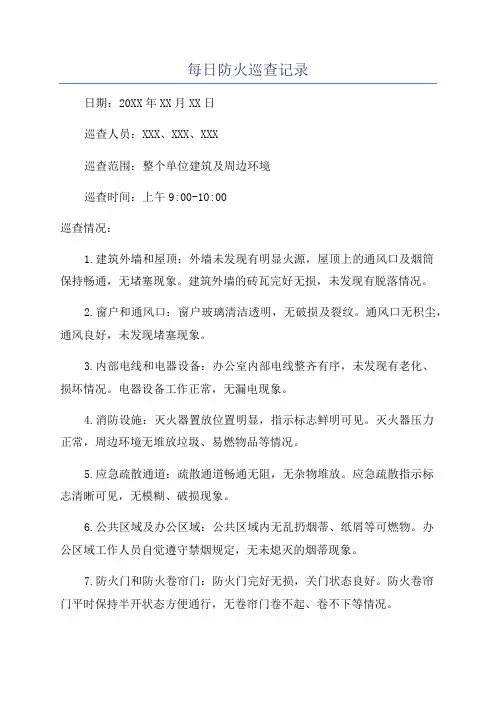 每日防火巡查记录

日期：20XX年XX月XX日

巡查人员：XXX、XXX、XXX

巡查范围：整个单位建筑及周边环境

巡查时间：上午9:00-10:00

巡查情况：

1.建筑外墙和屋顶：外墙未发现有明显火源，屋顶上的通风口及烟筒保持畅通，无堵塞现象。建筑外墙的砖瓦完好无损，未发现有脱落情况。

2.窗户和通风口：窗户玻璃清洁透明，无破损及裂纹。通风口无积尘，通风良好，未发现堵塞现象。

3.内部电线和电器设备：办公室内部电线整齐有序，未发现有老化、损坏情况。电器设备工作正常，无漏电现象。

4.消防设施：灭火器置放位置明显，指示标志鲜明可见。灭火器压力正常，周边环境无堆放垃圾、易燃物品等情况。

5.应急疏散通道：疏散通道畅通无阻，无杂物堆放。应急疏散指示标志清晰可见，无模糊、破损现象。

6.公共区域及办公区域：公共区域内无乱扔烟蒂、纸屑等可燃物。办公区域工作人员自觉遵守禁烟规定，无未熄灭的烟蒂现象。

7.防火门和防火卷帘门：防火门完好无损，关门状态良好。防火卷帘门平时保持半开状态方便通行，无卷帘门卷不起、卷不下等情况。